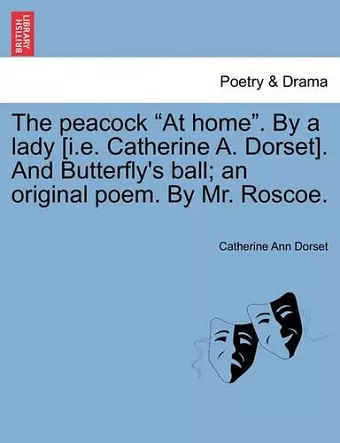 BRITISH LIBRARY

Poetry & Drama

The peacock “At home”. By a lady [i.e. Catherine A. Dorset]. And Butterfly's ball; an original poem. By Mr. Roscoe.

Catherine Ann Dorset